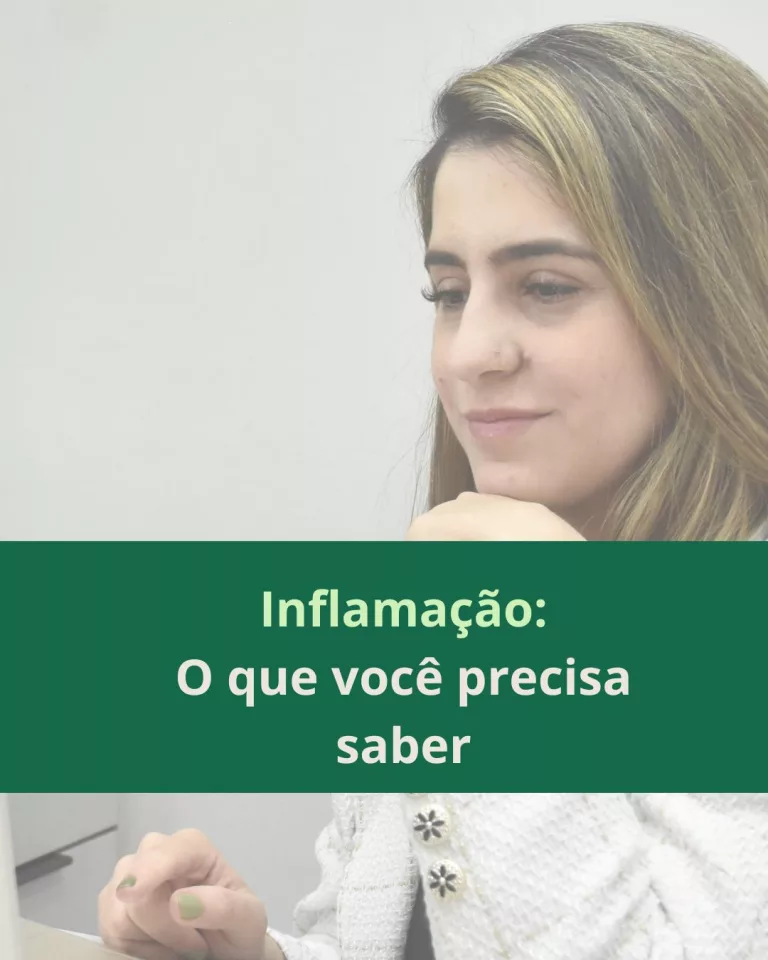 Inflamação:
O que você precisa saber